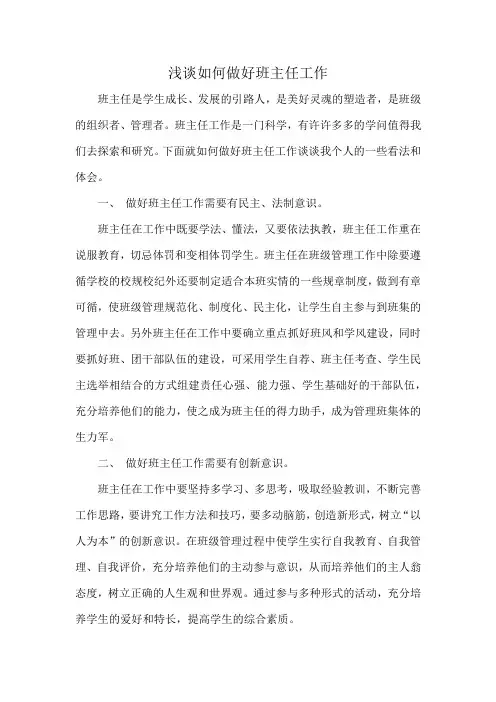 浅谈如何做好班主任工作

班主任是学生成长、发展的引路人，是美好灵魂的塑造者，是班级的组织者、管理者。班主任工作是一门科学，有许许多多的学问值得我们去探索和研究。下面就如何做好班主任工作谈谈我个人的一些看法和体会。

一、 做好班主任工作需要有民主、法制意识。

班主任在工作中既要学法、懂法，又要依法执教，班主任工作重在说服教育，切忌体罚和变相体罚学生。班主任在班级管理工作中除要遵循学校的校规校纪外还要制定适合本班实情的一些规章制度，做到有章可循，使班级管理规范化、制度化、民主化，让学生自主参与到班集的管理中去。另外班主任在工作中要确立重点抓好班风和学风建设，同时要抓好班、团干部队伍的建设，可采用学生自荐、班主任考查、学生民主选举相结合的方式组建责任心强、能力强、学生基础好的干部队伍，充分培养他们的能力，使之成为班主任的得力助手，成为管理班集体的生力军。

二、 做好班主任工作需要有创新意识。

班主任在工作中要坚持多学习、多思考，吸取经验教训，不断完善工作思路，要讲究工作方法和技巧，要多动脑筋，创造新形式，树立“以人为本”的创新意识。在班级管理过程中使学生实行自我教育、自我管理、自我评价，充分培养他们的主动参与意识，从而培养他们的主人翁态度，树立正确的人生观和世界观。通过参与多种形式的活动，充分培养学生的爱好和特长，提高学生的综合素质。